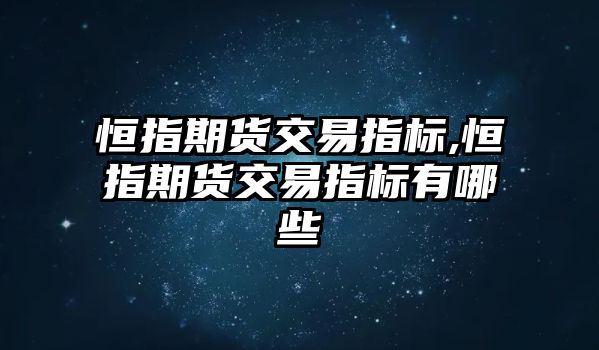 恒指期货交易指标,恒指期货交易指标有哪些